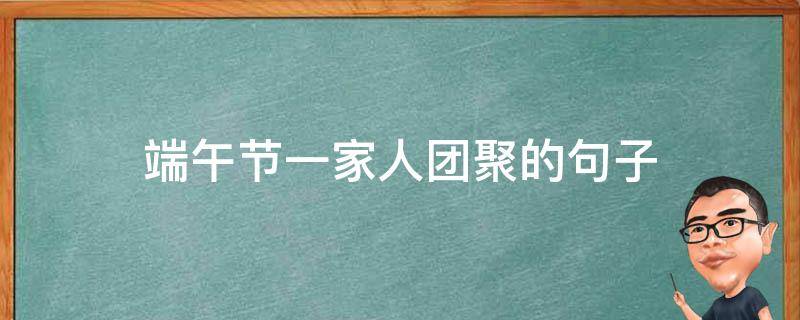 端午节一家人团聚的句子